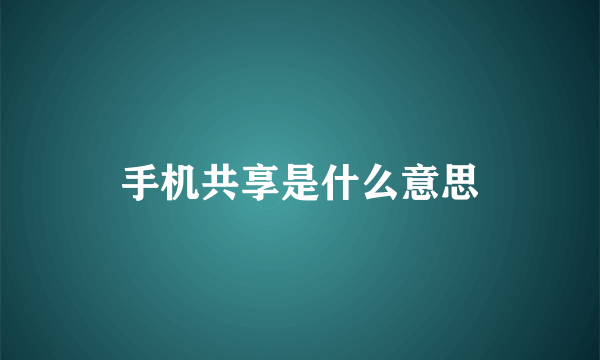 手机共享是什么意思